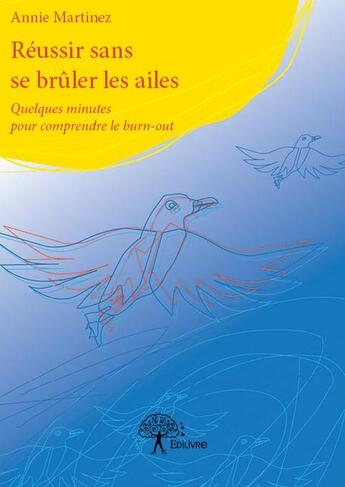 Annie Martinez

Réussir sans se brûler les ailes

Quelques minutes pour comprendre le burn-out

Edilivre